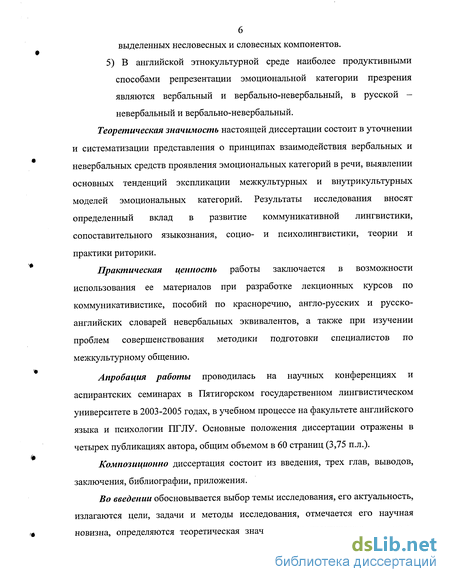 6

выделенных несловесных и словесных компонентов.

5) В английской этнокультурной среде наиболее продуктивными способами репрезентации эмоциональной категории презрения являются вербальный и вербально-невербальный, в русской – невербальный и вербально-невербальный.

Теоретическая значимость настоящей диссертации состоит в уточнении и систематизации представления о принципах взаимодействия вербальных и невербальных средств проявления эмоциональных категорий в речи, выявлении основных тенденций экспликации межкультурных и внутрикультурных моделей эмоциональных категорий. Результаты исследования вносят определенный вклад в развитие коммуникативной лингвистики, сопоставительного языкознания, социо- и психолингвистики, теории и практики риторики.

Практическая ценность работы заключается в возможности использования ее материалов при разработке лекционных курсов по коммуникативистике, пособий по красноречию, англо-русских и русско-английских словарей невербальных эквивалентов, а также при изучении проблем совершенствования методики подготовки специалистов по межкультурному общению.

Апробация работы проводилась на научных конференциях и аспирантских семинарах в Пятигорском государственном лингвистическом университете в 2003-2005 годах, в учебном процессе на факультете английского языка и психологии ПГЛУ. Основные положения диссертации отражены в четырех публикациях автора, общим объемом в 60 страниц (3,75 п.л.).

Композиционно диссертация состоит из введения, трех глав, выводов, заключения, библиографии, приложения.

Во введении обосновывается выбор темы исследования, его актуальность, излагаются цели, задачи и методы исследования, отмечается его научная новизна, определяются теоретическая знач

dsLib.net
библиотека диссертаций